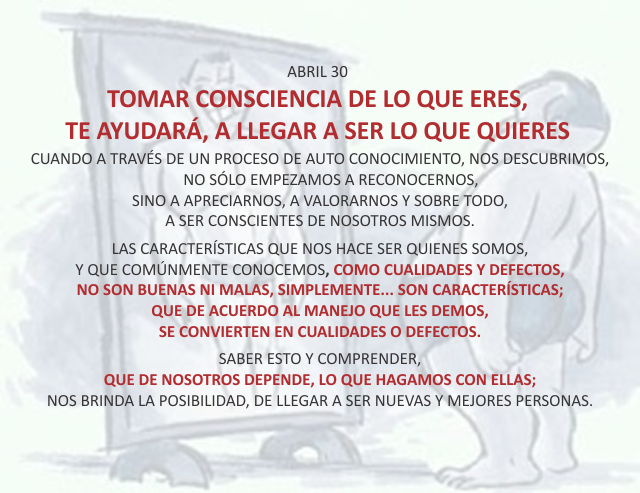 ABRIL 30

TOMAR CONSCIENCIA DE LO QUE ERES,
TE AYUDARÁ, A LLEGAR A SER LO QUE QUIERES

CUANDO A TRAVÉS DE UN PROCESO DE AUTO CONOCIMIENTO, NOS DESCUBRIMOS, NO SÓLO EMPEZAMOS A RECONOCERNOS, SINO A APRECIARNOS, A VALORARNOS Y SOBRE TODO, A SER CONSCIENTES DE NOSOTROS MISMOS.

LAS CARACTERÍSTICAS QUE NOS HACE SER QUIENES SOMOS, Y QUE COMÚNMENTE CONOCEMOS, COMO CUALIDADES Y DEFECTOS, NO SON BUENAS NI MALAS, SIMPLEMENTE... SON CARACTERÍSTICAS; QUE DE ACUERDO AL MANEJO QUE LES DEMOS, SE CONVIERTEN EN CUALIDADES O DEFECTOS.

SABER ESTO Y COMPRENDER, QUE DE NOSOTROS DEPENDE, LO QUE HAGAMOS CON ELLAS; NOS BRINDA LA POSIBILIDAD, DE LLEGAR A SER NUEVAS Y MEJORES PERSONAS.